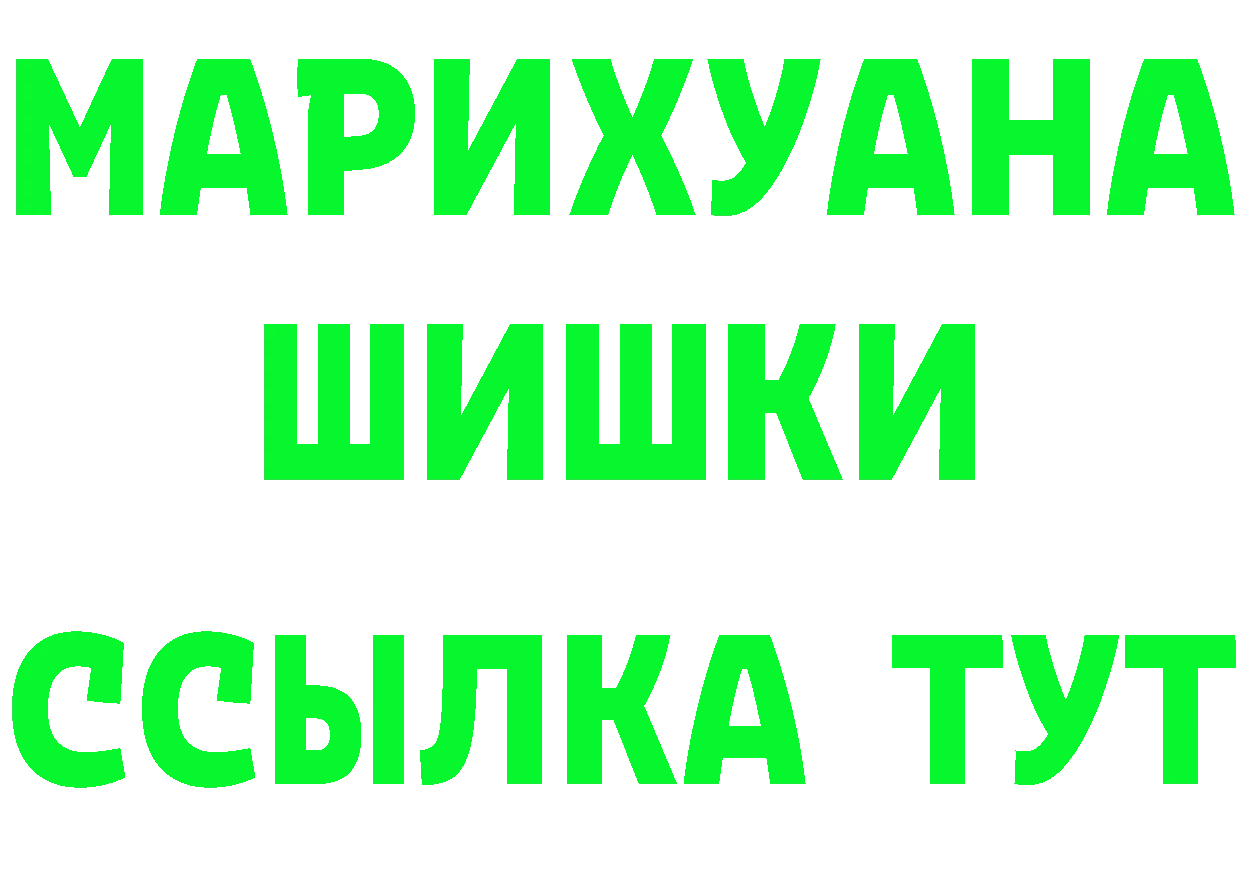 МАРИХУАНА
ШИШКИ
ССЫЛКА ТУТ